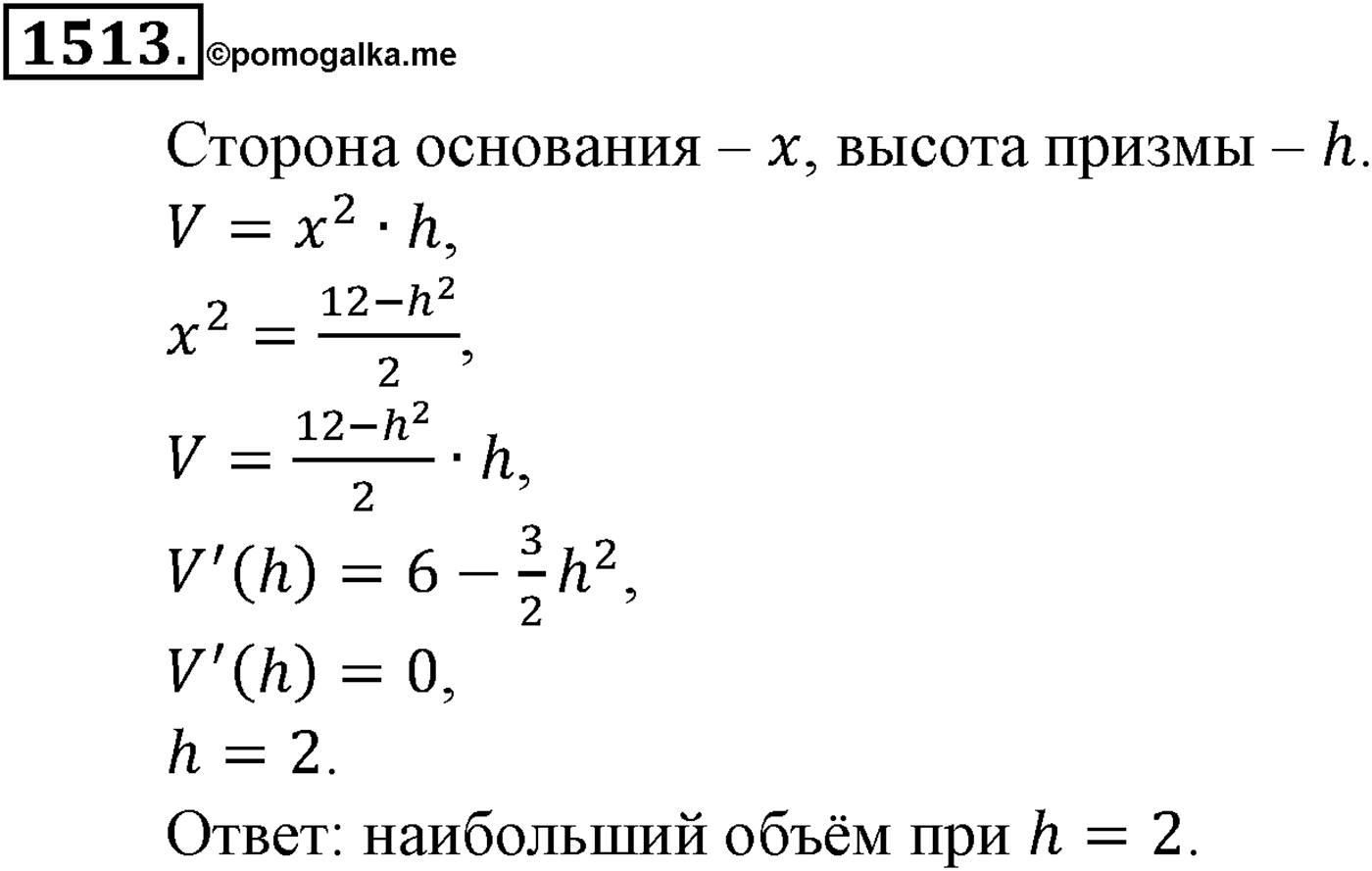 1513. ©pomogalka.me

Сторона основания – $x$, высота призмы – $h$.
$V = x^2 \cdot h$,
$x^2 = \frac{12-h^2}{2}$,
$V = \frac{12-h^2}{2} \cdot h$,
$V'(h) = 6 - \frac{3}{2}h^2$,
$V'(h) = 0$,
$h = 2$.
Ответ: наибольший объём при $h = 2$.